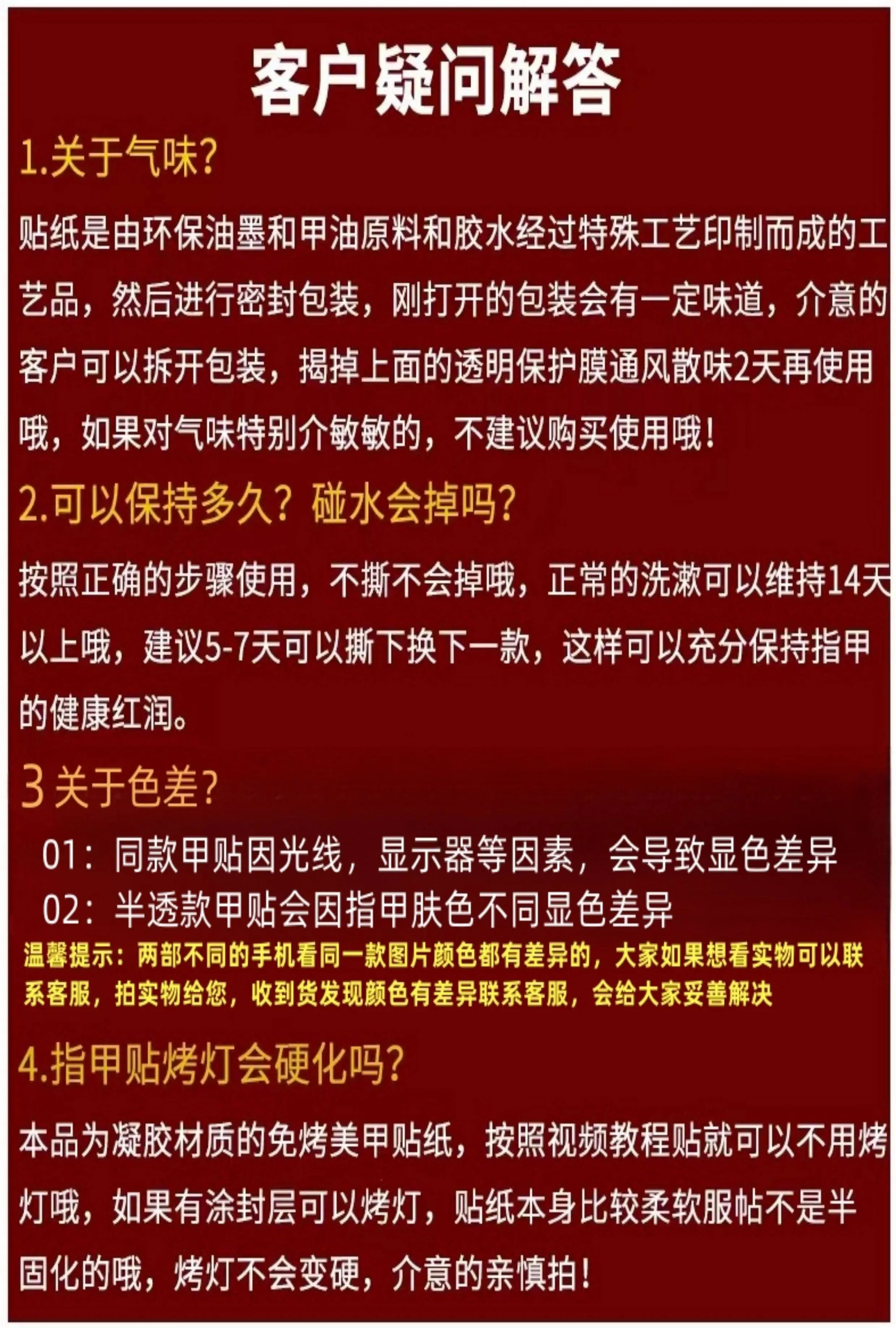 客户疑问解答

1.关于气味?

贴纸是由环保油墨和甲油原料和胶水经过特殊工艺印制而成的工艺品，然后进行密封包装，刚打开的包装会有一定味道，介意的客户可以拆开包装，揭掉上面的透明保护膜通风散味2天再使用哦，如果对气味特别介敏敏的，不建议购买使用哦！

2.可以保持多久？碰水会掉吗?

按照正确的步骤使用，不撕不会掉哦，正常的洗漱可以维持14天以上哦，建议5-7天可以撕下换下一款，这样可以充分保持指甲的健康红润。

3关于色差?

01：同款甲贴因光线，显示器等因素，会导致显色差异
02：半透款甲贴会因指甲肤色不同显色差异

温馨提示：两部不同的手机看同一款图片颜色都有差异的，大家如果想看实物可以联系客服，拍实物给您，收到货发现颜色有差异联系客服，会给大家妥善解决

4.指甲贴烤灯会硬化吗?

本品为凝胶材质的免烤美甲贴纸，按照视频教程贴就可以不用烤灯哦，如果有涂封层可以烤灯，贴纸本身比较柔软服帖不是半固化的哦，烤灯不会变硬，介意的亲慎拍！